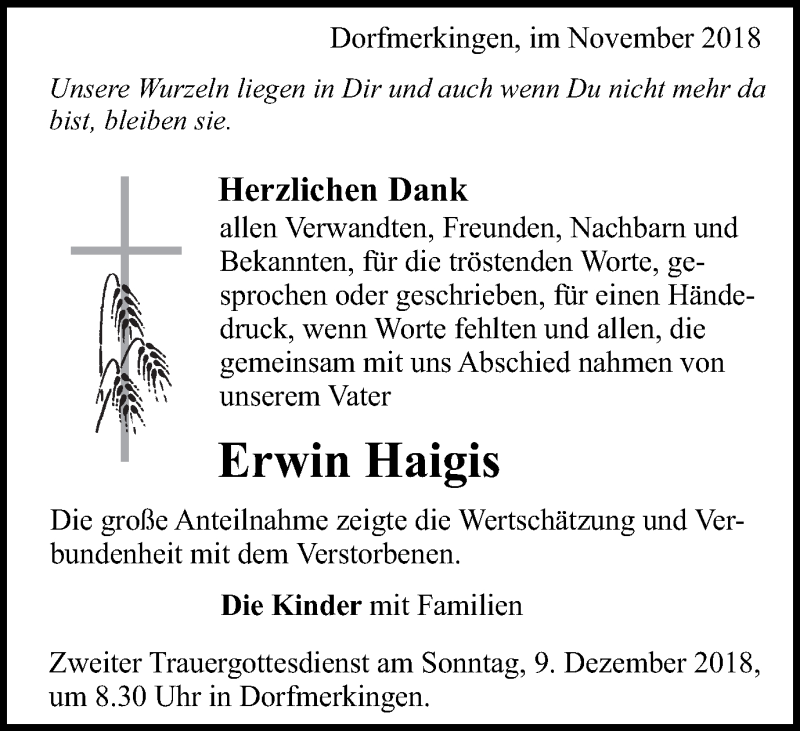 Dorfmerkingen, im November 2018

Unsere Wurzeln liegen in Dir und auch wenn Du nicht mehr da bist, bleiben sie.

Herzlichen Dank

allen Verwandten, Freunden, Nachbarn und Bekannten, für die tröstenden Worte, gesprochen oder geschrieben, für einen Händedruck, wenn Worte fehlten und allen, die gemeinsam mit uns Abschied nahmen von unserem Vater

Erwin Haigis

Die große Anteilnahme zeigte die Wertschätzung und Verbundenheit mit dem Verstorbenen.

Die Kinder mit Familien

Zweiter Trauergottesdienst am Sonntag, 9. Dezember 2018, um 8.30 Uhr in Dorfmerkingen.